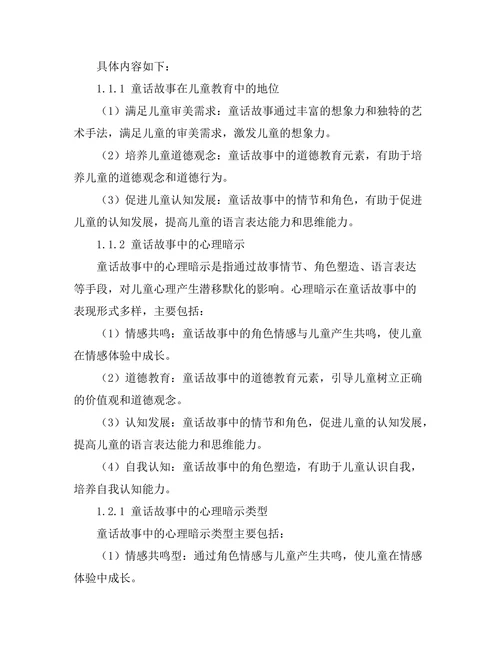 具体内容如下：

1.1.1 童话故事在儿童教育中的地位

（1）满足儿童审美需求：童话故事通过丰富的想象力和独特的艺术手法，满足儿童的审美需求，激发儿童的想象力。

（2）培养儿童道德观念：童话故事中的道德教育元素，有助于培养儿童的道德观念和道德行为。

（3）促进儿童认知发展：童话故事中的情节和角色，有助于促进儿童的认知发展，提高儿童的语言表达能力和思维能力。

1.1.2 童话故事中的心理暗示

童话故事中的心理暗示是指通过故事情节、角色塑造、语言表达等手段，对儿童心理产生潜移默化的影响。心理暗示在童话故事中的表现形式多样，主要包括：

（1）情感共鸣：童话故事中的角色情感与儿童产生共鸣，使儿童在情感体验中成长。

（2）道德教育：童话故事中的道德教育元素，引导儿童树立正确的价值观和道德观念。

（3）认知发展：童话故事中的情节和角色，促进儿童的认知发展，提高儿童的语言表达能力和思维能力。

（4）自我认知：童话故事中的角色塑造，有助于儿童认识自我，培养自我认知能力。

1.2.1 童话故事中的心理暗示类型

童话故事中的心理暗示类型主要包括：

（1）情感共鸣型：通过角色情感与儿童产生共鸣，使儿童在情感体验中成长。